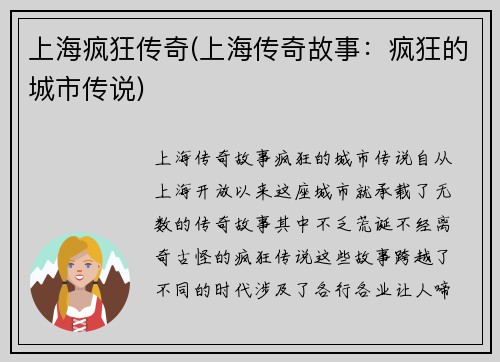 上海疯狂传奇(上海传奇故事：疯狂的城市传说)

上海传奇故事疯狂的城市传说自从上海开放以来这座城市就承载了无数的传奇故事其中不乏荒诞不经离奇古怪的疯狂传说这些故事跨越了不同的时代涉及了各行各业让人啼